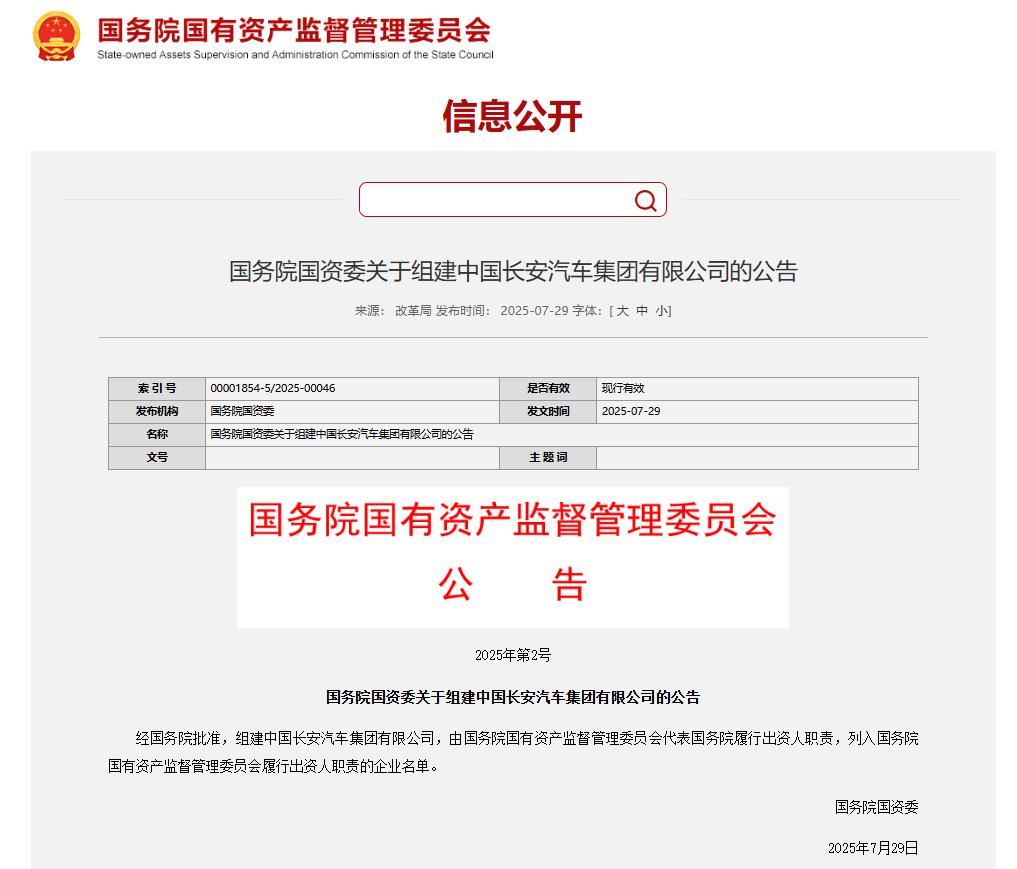 国务院国有资产监督管理委员会
State-owned Assets Supervision and Administration Commission of the State Council

信息公开

国务院国资委关于组建中国长安汽车集团有限公司的公告

来源： 改革局 发布时间： 2025-07-29 字体：[ 大 中 小]

| 索引号 | 00001854-5/2025-00046 | 是否有效 | 现行有效 |
|---|---|---|---|
| 发布机构 | 国务院国资委 | 发文时间 | 2025-07-29 |
| 名称 | 国务院国资委关于组建中国长安汽车集团有限公司的公告 | | |
| 文号 | | 主题词 | |

国务院国有资产监督管理委员会
公 告

2025年第2号

国务院国资委关于组建中国长安汽车集团有限公司的公告

经国务院批准，组建中国长安汽车集团有限公司，由国务院国有资产监督管理委员会代表国务院履行出资人职责，列入国务院国有资产监督管理委员会履行出资人职责的企业名单。

国务院国资委

2025年7月29日